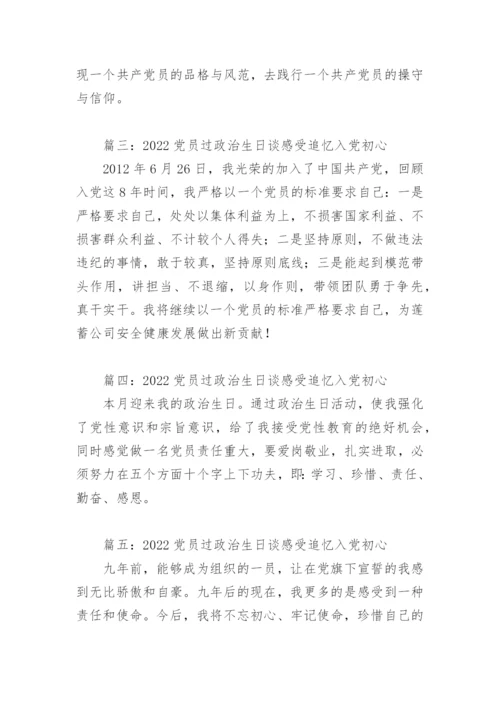 现一个共产党员的品格与风范，去践行一个共产党员的操守与信仰。

篇三：2022 党员过政治生日谈感受追忆入党初心

2012 年 6 月 26 日，我光荣的加入了中国共产党，回顾入党这 8 年时间，我严格以一个党员的标准要求自己：一是严格要求自己，处处以集体利益为上，不损害国家利益、不损害群众利益、不计较个人得失；二是坚持原则，不做违法违纪的事情，敢于较真，坚持原则底线；三是能起到模范带头作用，讲担当、不退缩，以身作则，带领团队勇于争先，真干实干。我将继续以一个党员的标准严格要求自己，为莲蓄公司安全健康发展做出新贡献！

篇四：2022 党员过政治生日谈感受追忆入党初心

本月迎来我的政治生日。通过政治生日活动，使我强化了党性意识和宗旨意识，给了我接受党性教育的绝好机会，同时感觉做一名党员责任重大，要爱岗敬业，扎实进取，必须努力在五个方面十个字上下功夫，即：学习、珍惜、责任、勤奋、感恩。

篇五：2022 党员过政治生日谈感受追忆入党初心

九年前，能够成为组织的一员，让在党旗下宣誓的我感到无比骄傲和自豪。九年后的现在，我更多的是感受到一种责任和使命。今后，我将不忘初心、牢记使命，珍惜自己的